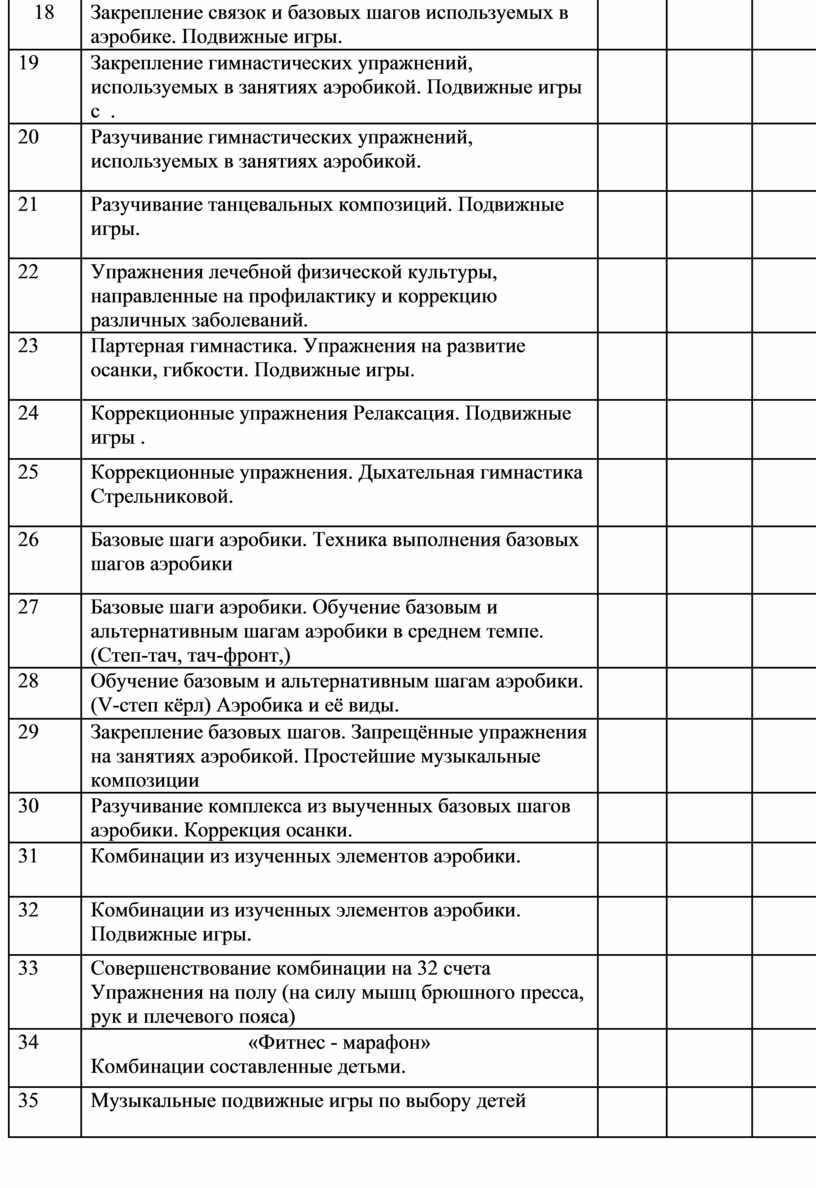 | 18 | Закрепление связок и базовых шагов используемых в аэробике. Подвижные игры. |  |  |  |
|---|---|---|---|---|
| 19 | Закрепление гимнастических упражнений, используемых в занятиях аэробикой. Подвижные игры с . |  |  |  |
| 20 | Разучивание гимнастических упражнений, используемых в занятиях аэробикой. |  |  |  |
| 21 | Разучивание танцевальных композиций. Подвижные игры. |  |  |  |
| 22 | Упражнения лечебной физической культуры, направленные на профилактику и коррекцию различных заболеваний. |  |  |  |
| 23 | Партерная гимнастика. Упражнения на развитие осанки, гибкости. Подвижные игры. |  |  |  |
| 24 | Коррекционные упражнения Релаксация. Подвижные игры . |  |  |  |
| 25 | Коррекционные упражнения. Дыхательная гимнастика Стрельниковой. |  |  |  |
| 26 | Базовые шаги аэробики. Техника выполнения базовых шагов аэробики |  |  |  |
| 27 | Базовые шаги аэробики. Обучение базовым и альтернативным шагам аэробики в среднем темпе. (Степ-тач, тач-фронт,) |  |  |  |
| 28 | Обучение базовым и альтернативным шагам аэробики. (V-степ кёрл) Аэробика и её виды. |  |  |  |
| 29 | Закрепление базовых шагов. Запрещённые упражнения на занятиях аэробикой. Простейшие музыкальные композиции |  |  |  |
| 30 | Разучивание комплекса из выученных базовых шагов аэробики. Коррекция осанки. |  |  |  |
| 31 | Комбинации из изученных элементов аэробики. |  |  |  |
| 32 | Комбинации из изученных элементов аэробики. Подвижные игры. |  |  |  |
| 33 | Совершенствование комбинации на 32 счета Упражнения на полу (на силу мышц брюшного пресса, рук и плечевого пояса) |  |  |  |
| 34 | «Фитнес - марафон» Комбинации составленные детьми. |  |  |  |
| 35 | Музыкальные подвижные игры по выбору детей |  |  |  |